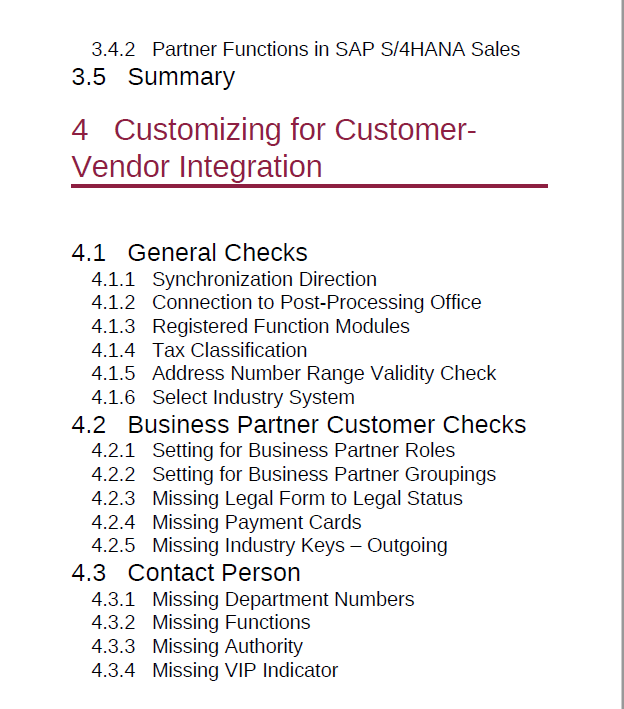 3.4.2 Partner Functions in SAP S/4HANA Sales
3.5 Summary

4 Customizing for Customer-Vendor Integration

4.1 General Checks
4.1.1 Synchronization Direction
4.1.2 Connection to Post-Processing Office
4.1.3 Registered Function Modules
4.1.4 Tax Classification
4.1.5 Address Number Range Validity Check
4.1.6 Select Industry System
4.2 Business Partner Customer Checks
4.2.1 Setting for Business Partner Roles
4.2.2 Setting for Business Partner Groupings
4.2.3 Missing Legal Form to Legal Status
4.2.4 Missing Payment Cards
4.2.5 Missing Industry Keys – Outgoing
4.3 Contact Person
4.3.1 Missing Department Numbers
4.3.2 Missing Functions
4.3.3 Missing Authority
4.3.4 Missing VIP Indicator